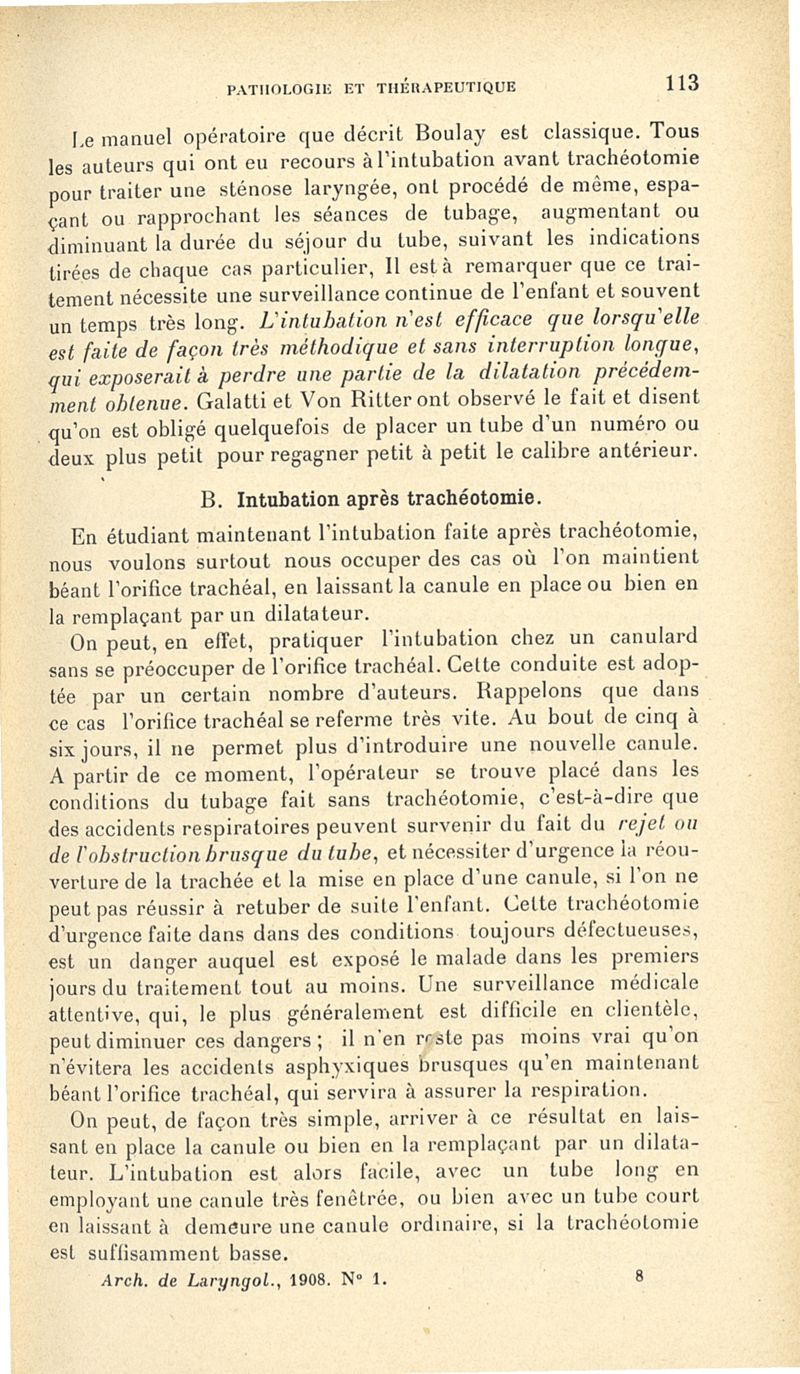 PATHOLOGIE ET THÉRAPEUTIQUE 113

Le manuel opératoire que décrit Boulay est classique. Tous les auteurs qui ont eu recours à l'intubation avant trachéotomie pour traiter une sténose laryngée, ont procédé de même, espaçant ou rapprochant les séances de tubage, augmentant ou diminuant la durée du séjour du tube, suivant les indications tirées de chaque cas particulier, Il est à remarquer que ce traitement nécessite une surveillance continue de l'enfant et souvent un temps très long. L'intubation n'est efficace que lorsqu'elle est faite de façon très méthodique et sans interruption longue, qui exposerait à perdre une partie de la dilatation précédemment obtenue. Galatti et Von Ritter ont observé le fait et disent qu'on est obligé quelquefois de placer un tube d'un numéro ou deux plus petit pour regagner petit à petit le calibre antérieur.

B. Intubation après trachéotomie.

En étudiant maintenant l'intubation faite après trachéotomie, nous voulons surtout nous occuper des cas où l'on maintient béant l'orifice trachéal, en laissant la canule en place ou bien en la remplaçant par un dilatateur.

On peut, en effet, pratiquer l'intubation chez un canulard sans se préoccuper de l'orifice trachéal. Cette conduite est adoptée par un certain nombre d'auteurs. Rappelons que dans ce cas l'orifice trachéal se referme très vite. Au bout de cinq à six jours, il ne permet plus d'introduire une nouvelle canule. A partir de ce moment, l'opérateur se trouve placé dans les conditions du tubage fait sans trachéotomie, c'est-à-dire que des accidents respiratoires peuvent survenir du fait du rejet ou de l'obstruction brusque du tube, et nécessiter d'urgence la réouverture de la trachée et la mise en place d'une canule, si l'on ne peut pas réussir à retuber de suite l'enfant. Cette trachéotomie d'urgence faite dans dans des conditions toujours défectueuses, est un danger auquel est exposé le malade dans les premiers jours du traitement tout au moins. Une surveillance médicale attentive, qui, le plus généralement est difficile en clientèle, peut diminuer ces dangers ; il n'en reste pas moins vrai qu'on n'évitera les accidents asphyxiques brusques qu'en maintenant béant l'orifice trachéal, qui servira à assurer la respiration.

On peut, de façon très simple, arriver à ce résultat en laissant en place la canule ou bien en la remplaçant par un dilatateur. L'intubation est alors facile, avec un tube long en employant une canule très fenêtrée, ou bien avec un tube court en laissant à demeure une canule ordinaire, si la trachéotomie est suffisamment basse.

Arch. de Laryngol., 1908. N° 1. 8